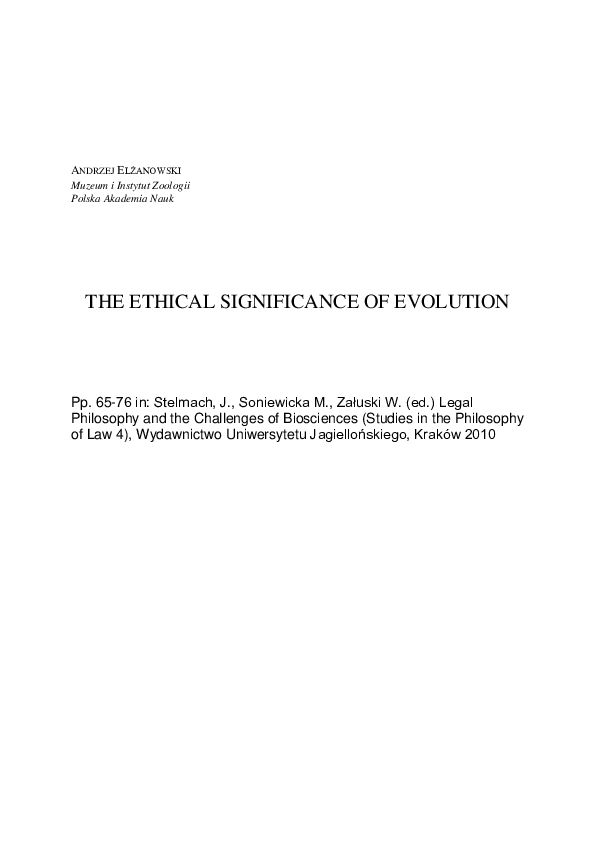 ANDRZEJ ELŻANOWSKI
Muzeum i Instytut Zoologii
Polska Akademia Nauk

THE ETHICAL SIGNIFICANCE OF EVOLUTION

Pp. 65-76 in: Stelmach, J., Soniewicka M., Załuski W. (ed.) Legal Philosophy and the Challenges of Biosciences (Studies in the Philosophy of Law 4), Wydawnictwo Uniwersytetu Jagiellońskiego, Kraków 2010